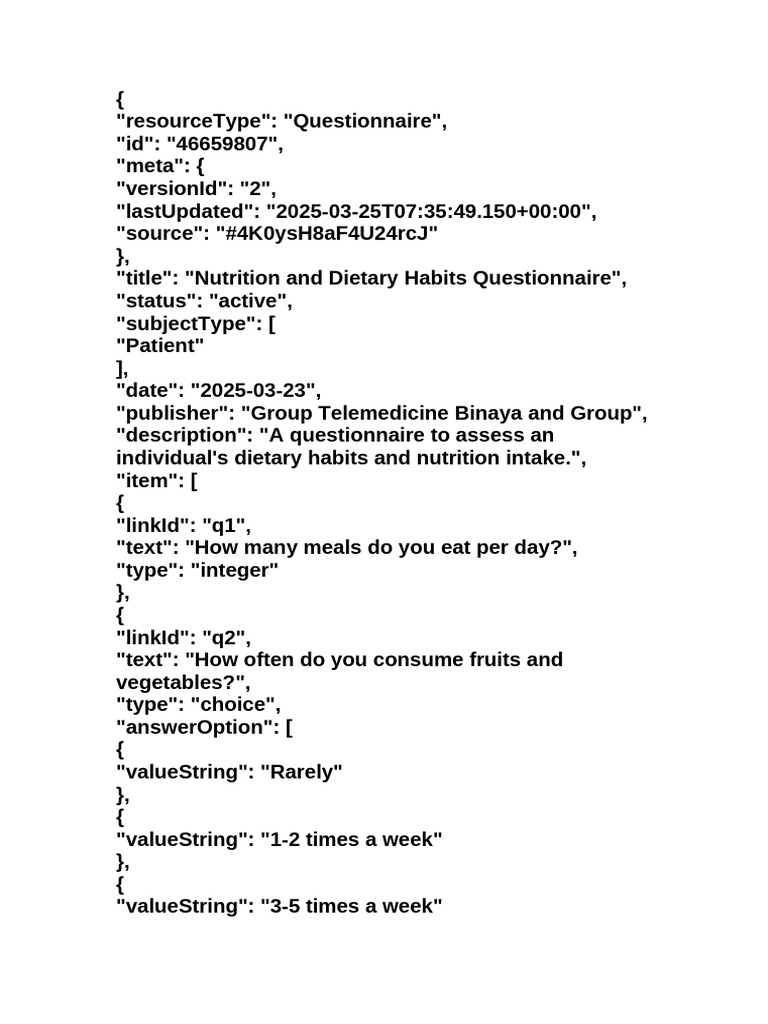 {
"resourceType": "Questionnaire",
"id": "46659807",
"meta": {
"versionId": "2",
"lastUpdated": "2025-03-25T07:35:49.150+00:00",
"source": "#4K0ysH8aF4U24rcJ"
},
"title": "Nutrition and Dietary Habits Questionnaire",
"status": "active",
"subjectType": [
"Patient"
],
"date": "2025-03-23",
"publisher": "Group Telemedicine Binaya and Group",
"description": "A questionnaire to assess an individual's dietary habits and nutrition intake.",
"item": [
{
"linkId": "q1",
"text": "How many meals do you eat per day?",
"type": "integer"
},
{
"linkId": "q2",
"text": "How often do you consume fruits and vegetables?",
"type": "choice",
"answerOption": [
{
"valueString": "Rarely"
},
{
"valueString": "1-2 times a week"
},
{
"valueString": "3-5 times a week"